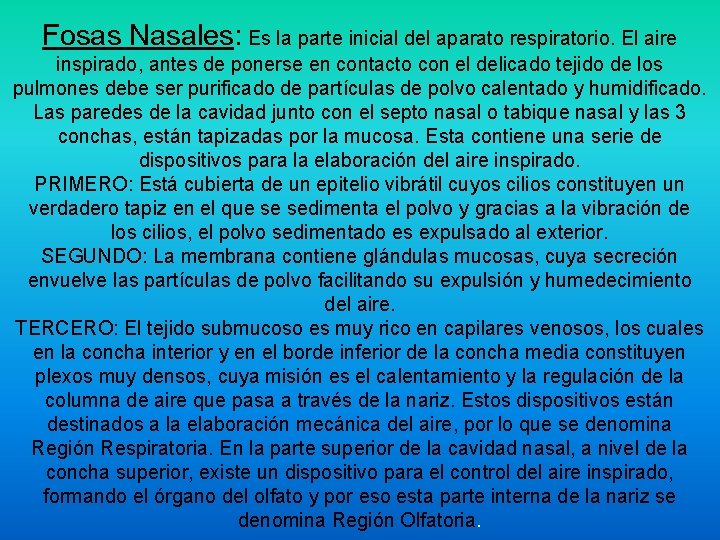 Fosas Nasales: Es la parte inicial del aparato respiratorio. El aire inspirado, antes de ponerse en contacto con el delicado tejido de los pulmones debe ser purificado de partículas de polvo calentado y humidificado. Las paredes de la cavidad junto con el septo nasal o tabique nasal y las 3 conchas, están tapizadas por la mucosa. Esta contiene una serie de dispositivos para la elaboración del aire inspirado.
PRIMERO: Está cubierta de un epitelio vibrátil cuyos cilios constituyen un verdadero tapiz en el que se sedimenta el polvo y gracias a la vibración de los cilios, el polvo sedimentado es expulsado al exterior.
SEGUNDO: La membrana contiene glándulas mucosas, cuya secreción envuelve las partículas de polvo facilitando su expulsión y humedecimiento del aire.
TERCERO: El tejido submucoso es muy rico en capilares venosos, los cuales en la concha interior y en el borde inferior de la concha media constituyen plexos muy densos, cuya misión es el calentamiento y la regulación de la columna de aire que pasa a través de la nariz. Estos dispositivos están destinados a la elaboración mecánica del aire, por lo que se denomina Región Respiratoria. En la parte superior de la cavidad nasal, a nivel de la concha superior, existe un dispositivo para el control del aire inspirado, formando el órgano del olfato y por eso esta parte interna de la nariz se denomina Región Olfatoria.